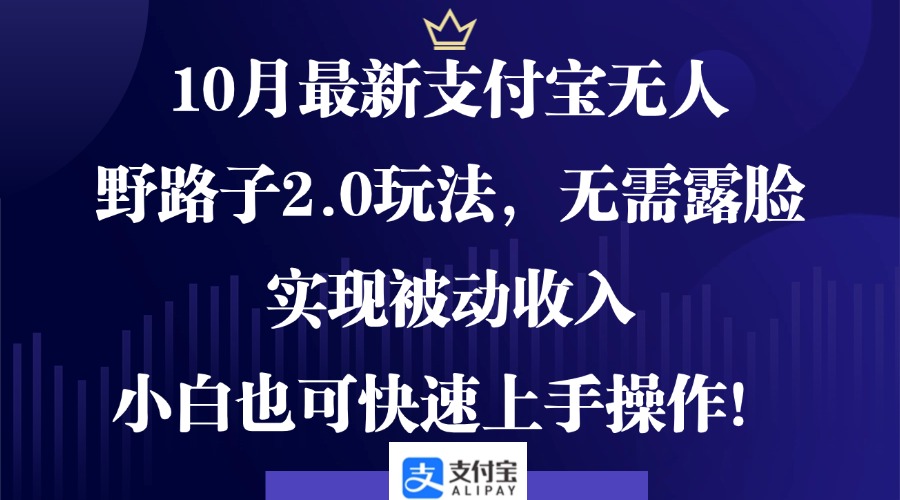 10月最新支付宝无人

野路子2.0玩法，无需露脸

实现被动收入

小白也可快速上手操作！

支付宝
ALIPAY